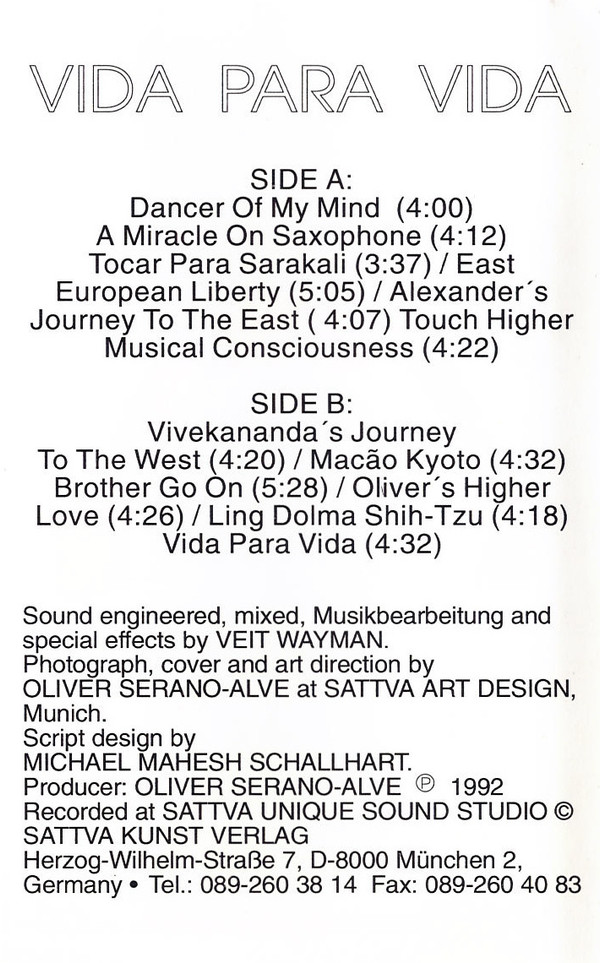 VIDA PARA VIDA

SIDE A:
Dancer Of My Mind (4:00)
A Miracle On Saxophone (4:12)
Tocar Para Sarakali (3:37) / East European Liberty (5:05) / Alexander´s Journey To The East ( 4:07) Touch Higher Musical Consciousness (4:22)

SIDE B:
Vivekananda´s Journey To The West (4:20) / Macão Kyoto (4:32) Brother Go On (5:28) / Oliver´s Higher Love (4:26) / Ling Dolma Shih-Tzu (4:18) Vida Para Vida (4:32)

Sound engineered, mixed, Musikbearbeitung and special effects by VEIT WAYMAN.
Photograph, cover and art direction by OLIVER SERANO-ALVE at SATTVA ART DESIGN, Munich.
Script design by MICHAEL MAHESH SCHALLHART.
Producer: OLIVER SERANO-ALVE ℗ 1992
Recorded at SATTVA UNIQUE SOUND STUDIO © SATTVA KUNST VERLAG
Herzog-Wilhelm-Straße 7, D-8000 München 2, Germany • Tel.: 089-260 38 14 Fax: 089-260 40 83